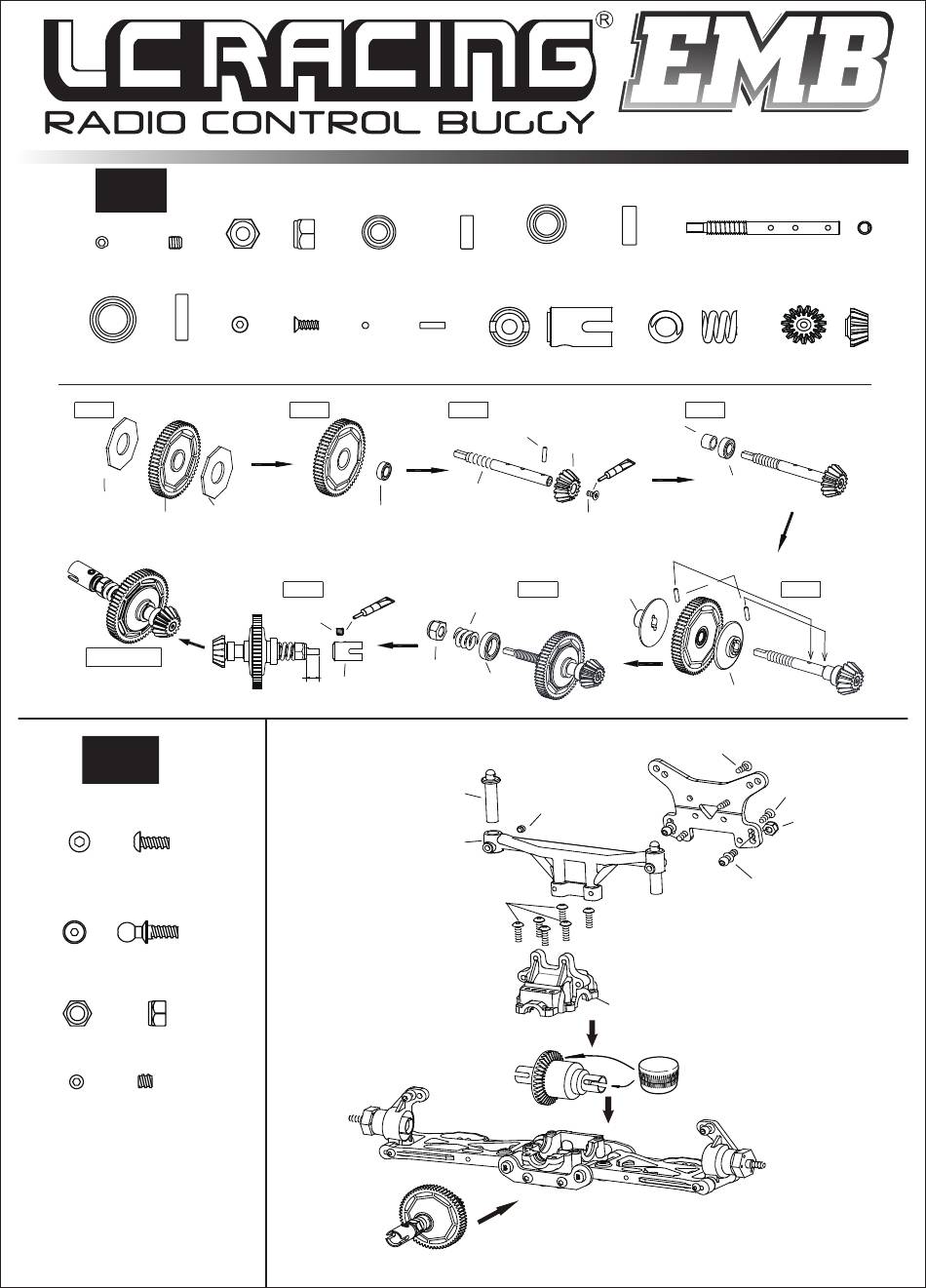 LC RACING®
EMB
RADIO CONTROL BUGGY